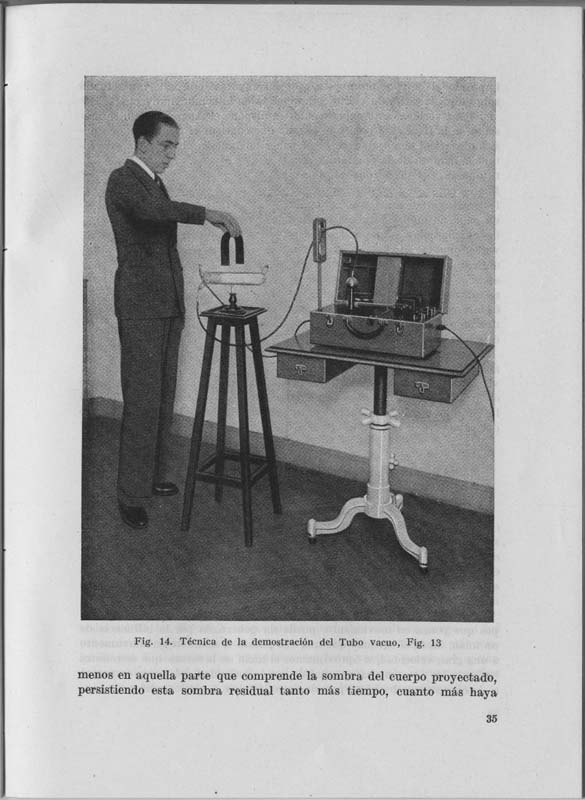 Fig. 14. Técnica de la demostración del Tubo vacuo, Fig. 13

menos en aquella parte que comprende la sombra del cuerpo proyectado, persistiendo esta sombra residual tanto más tiempo, cuanto más haya

35